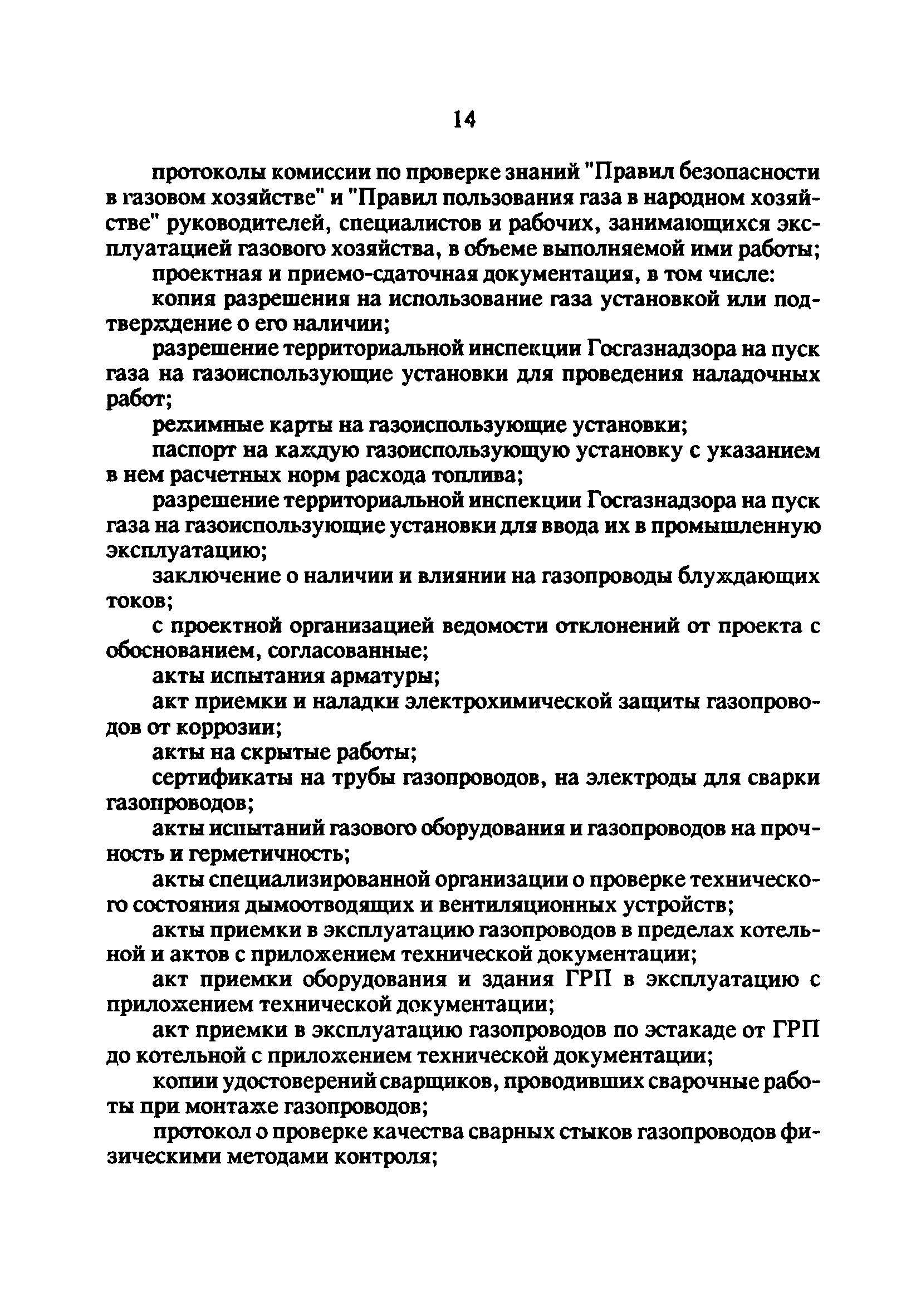 14

протоколы комиссии по проверке знаний "Правил безопасности в газовом хозяйстве" и "Правил пользования газа в народном хозяйстве" руководителей, специалистов и рабочих, занимающихся эксплуатацией газового хозяйства, в объеме выполняемой ими работы;

проектная и приемо-сдаточная документация, в том числе:

копия разрешения на использование газа установкой или подтверждение о его наличии;

разрешение территориальной инспекции Госгазнадзора на пуск газа на газоиспользующие установки для проведения наладочных работ;

режимные карты на газоиспользующие установки;

паспорт на каждую газоиспользующую установку с указанием в нем расчетных норм расхода топлива;

разрешение территориальной инспекции Госгазнадзора на пуск газа на газоиспользующие установки для ввода их в промышленную эксплуатацию;

заключение о наличии и влиянии на газопроводы блуждающих токов;

с проектной организацией ведомости отклонений от проекта с обоснованием, согласованные;

акты испытания арматуры;

акт приемки и наладки электрохимической защиты газопроводов от коррозии;

акты на скрытые работы;

сертификаты на трубы газопроводов, на электроды для сварки газопроводов;

акты испытаний газового оборудования и газопроводов на прочность и герметичность;

акты специализированной организации о проверке технического состояния дымоотводящих и вентиляционных устройств;

акты приемки в эксплуатацию газопроводов в пределах котельной и актов с приложением технической документации;

акт приемки оборудования и здания ГРП в эксплуатацию с приложением технической документации;

акт приемки в эксплуатацию газопроводов по эстакаде от ГРП до котельной с приложением технической документации;

копии удостоверений сварщиков, проводивших сварочные работы при монтаже газопроводов;

протокол о проверке качества сварных стыков газопроводов физическими методами контроля;